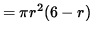 $= \pi r^2(6 - r)$